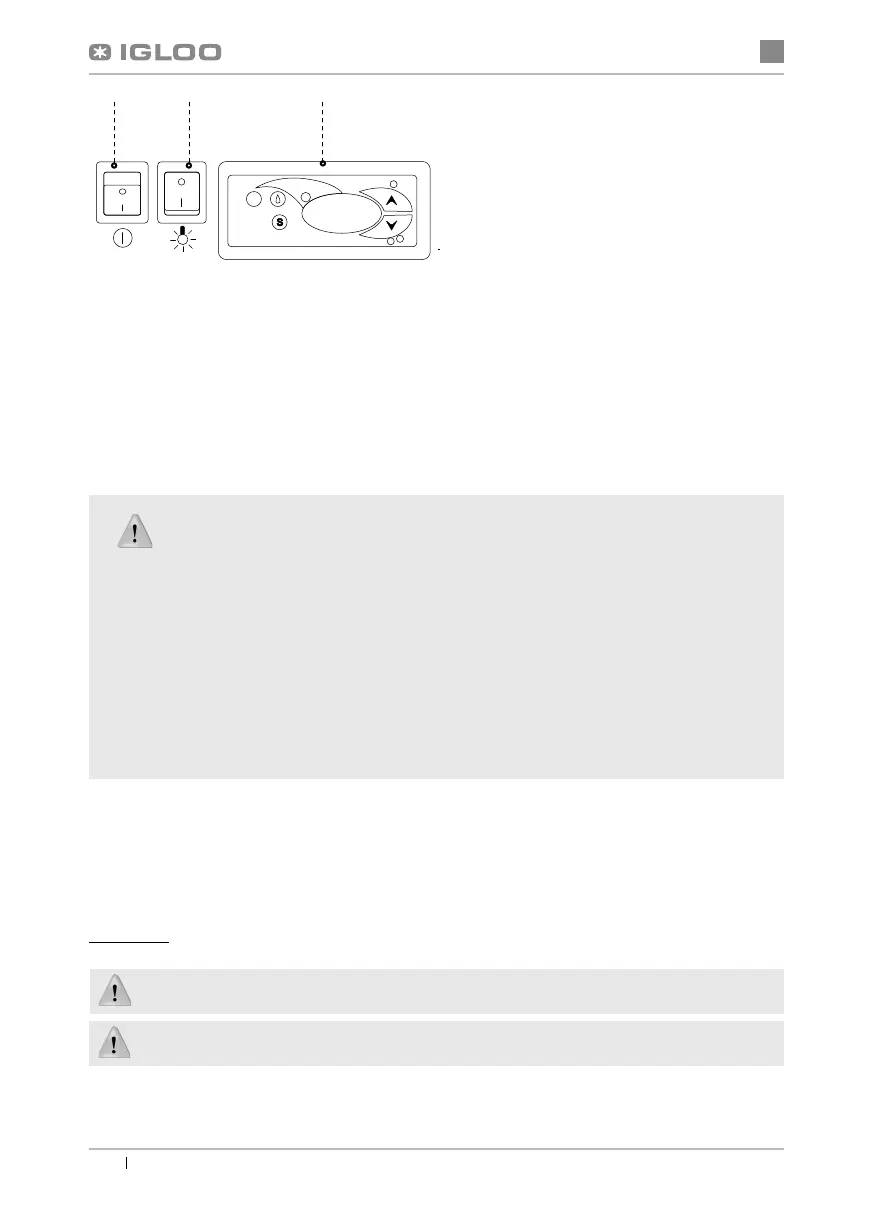 IGLOO

S